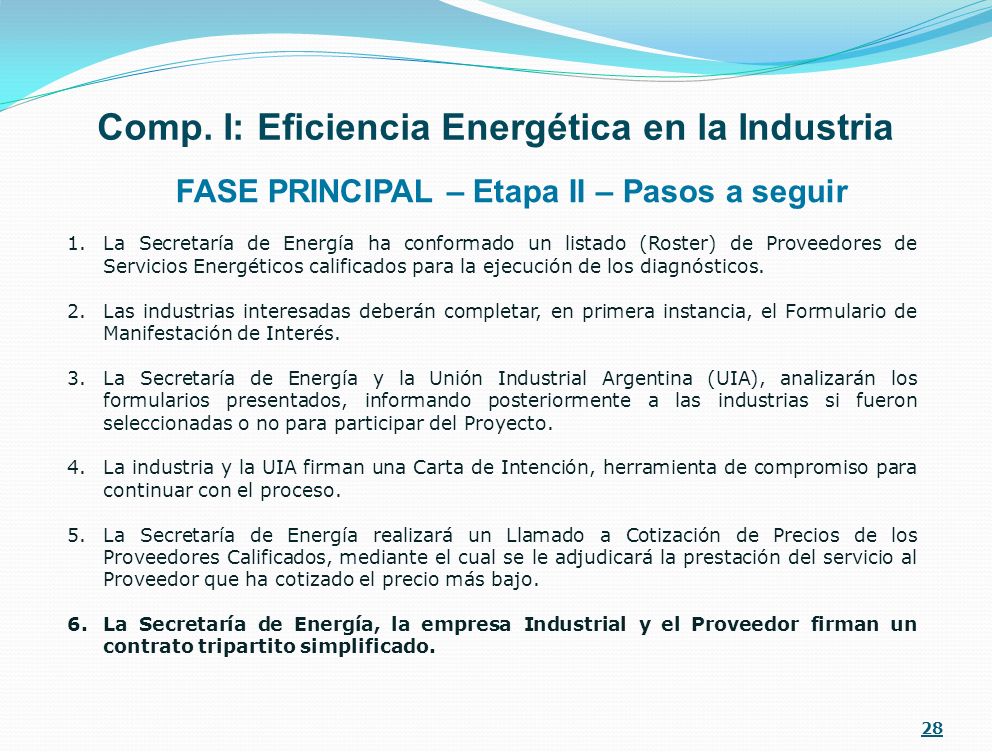 Comp. I: Eficiencia Energética en la Industria

FASE PRINCIPAL – Etapa II – Pasos a seguir

1. La Secretaría de Energía ha conformado un listado (Roster) de Proveedores de Servicios Energéticos calificados para la ejecución de los diagnósticos.

2. Las industrias interesadas deberán completar, en primera instancia, el Formulario de Manifestación de Interés.

3. La Secretaría de Energía y la Unión Industrial Argentina (UIA), analizarán los formularios presentados, informando posteriormente a las industrias si fueron seleccionadas o no para participar del Proyecto.

4. La industria y la UIA firman una Carta de Intención, herramienta de compromiso para continuar con el proceso.

5. La Secretaría de Energía realizará un Llamado a Cotización de Precios de los Proveedores Calificados, mediante el cual se le adjudicará la prestación del servicio al Proveedor que ha cotizado el precio más bajo.

6. La Secretaría de Energía, la empresa Industrial y el Proveedor firman un contrato tripartito simplificado.

28